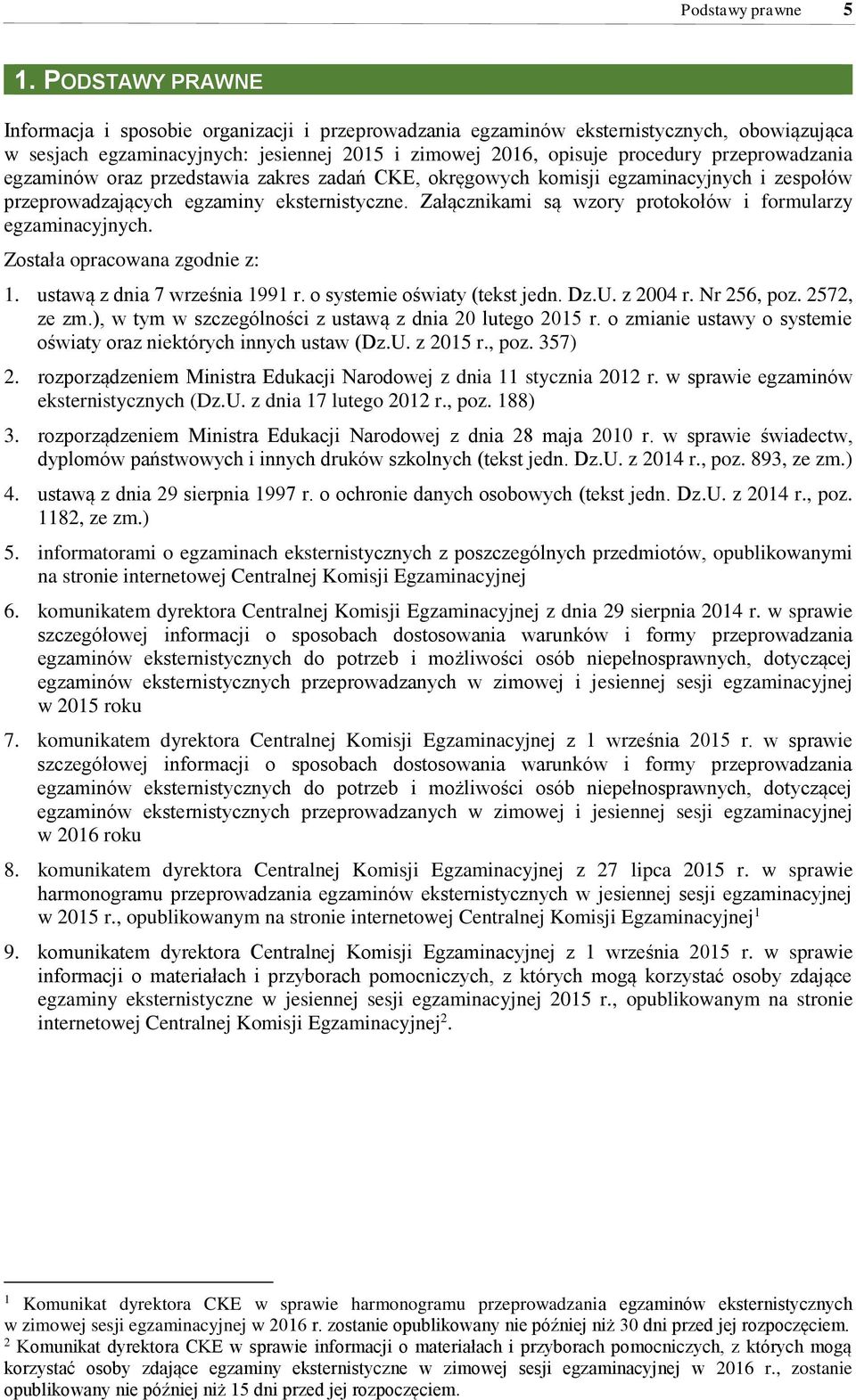 Podstawy prawne 5

1. PODSTAWY PRAWNE

Informacja i sposobie organizacji i przeprowadzania egzaminów eksternistycznych, obowiązująca w sesjach egzaminacyjnych: jesiennej 2015 i zimowej 2016, opisuje procedury przeprowadzania egzaminów oraz przedstawia zakres zadań CKE, okręgowych komisji egzaminacyjnych i zespołów przeprowadzających egzaminy eksternistyczne. Załącznikami są wzory protokołów i formularzy egzaminacyjnych.

Została opracowana zgodnie z:

1. ustawą z dnia 7 września 1991 r. o systemie oświaty (tekst jedn. Dz.U. z 2004 r. Nr 256, poz. 2572, ze zm.), w tym w szczególności z ustawą z dnia 20 lutego 2015 r. o zmianie ustawy o systemie oświaty oraz niektórych innych ustaw (Dz.U. z 2015 r., poz. 357)

2. rozporządzeniem Ministra Edukacji Narodowej z dnia 11 stycznia 2012 r. w sprawie egzaminów eksternistycznych (Dz.U. z dnia 17 lutego 2012 r., poz. 188)

3. rozporządzeniem Ministra Edukacji Narodowej z dnia 28 maja 2010 r. w sprawie świadectw, dyplomów państwowych i innych druków szkolnych (tekst jedn. Dz.U. z 2014 r., poz. 893, ze zm.)

4. ustawą z dnia 29 sierpnia 1997 r. o ochronie danych osobowych (tekst jedn. Dz.U. z 2014 r., poz. 1182, ze zm.)

5. informatorami o egzaminach eksternistycznych z poszczególnych przedmiotów, opublikowanymi na stronie internetowej Centralnej Komisji Egzaminacyjnej

6. komunikatem dyrektora Centralnej Komisji Egzaminacyjnej z dnia 29 sierpnia 2014 r. w sprawie szczegółowej informacji o sposobach dostosowania warunków i formy przeprowadzania egzaminów eksternistycznych do potrzeb i możliwości osób niepełnosprawnych, dotyczącej egzaminów eksternistycznych przeprowadzanych w zimowej i jesiennej sesji egzaminacyjnej w 2015 roku

7. komunikatem dyrektora Centralnej Komisji Egzaminacyjnej z 1 września 2015 r. w sprawie szczegółowej informacji o sposobach dostosowania warunków i formy przeprowadzania egzaminów eksternistycznych do potrzeb i możliwości osób niepełnosprawnych, dotyczącej egzaminów eksternistycznych przeprowadzanych w zimowej i jesiennej sesji egzaminacyjnej w 2016 roku

8. komunikatem dyrektora Centralnej Komisji Egzaminacyjnej z 27 lipca 2015 r. w sprawie harmonogramu przeprowadzania egzaminów eksternistycznych w jesiennej sesji egzaminacyjnej w 2015 r., opublikowanym na stronie internetowej Centralnej Komisji Egzaminacyjnej$^1$

9. komunikatem dyrektora Centralnej Komisji Egzaminacyjnej z 1 września 2015 r. w sprawie informacji o materiałach i przyborach pomocniczych, z których mogą korzystać osoby zdające egzaminy eksternistyczne w jesiennej sesji egzaminacyjnej 2015 r., opublikowanym na stronie internetowej Centralnej Komisji Egzaminacyjnej$^2$.

$^1$ Komunikat dyrektora CKE w sprawie harmonogramu przeprowadzania egzaminów eksternistycznych w zimowej sesji egzaminacyjnej w 2016 r. zostanie opublikowany nie później niż 30 dni przed jej rozpoczęciem.
$^2$ Komunikat dyrektora CKE w sprawie informacji o materiałach i przyborach pomocniczych, z których mogą korzystać osoby zdające egzaminy eksternistyczne w zimowej sesji egzaminacyjnej w 2016 r., zostanie opublikowany nie później niż 15 dni przed jej rozpoczęciem.